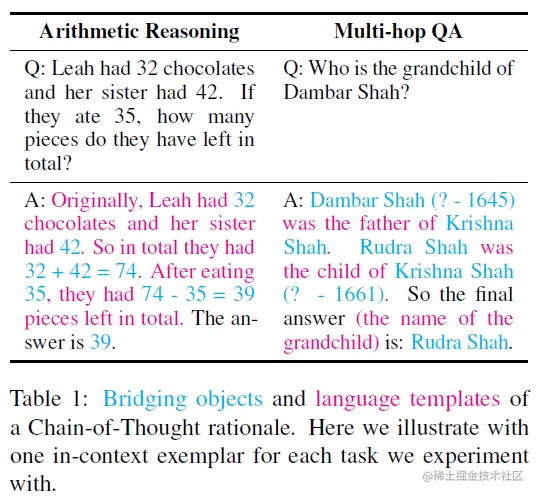 | Arithmetic Reasoning | Multi-hop QA |
|---|---|
| Q: Leah had 32 chocolates and her sister had 42. If they ate 35, how many pieces do they have left in total? | Q: Who is the grandchild of Dambar Shah? |
| A: Originally, Leah had 32 chocolates and her sister had 42. So in total they had 32 + 42 = 74. After eating 35, they had 74 - 35 = 39 pieces left in total. The answer is 39. | A: Dambar Shah (? - 1645) was the father of Krishna Shah. Rudra Shah was the child of Krishna Shah (? - 1661). So the final answer (the name of the grandchild) is: Rudra Shah. |

Table 1: Bridging objects and language templates of a Chain-of-Thought rationale. Here we illustrate with one in-context exemplar for each task we experiment with.

@稀土掘金技术社区